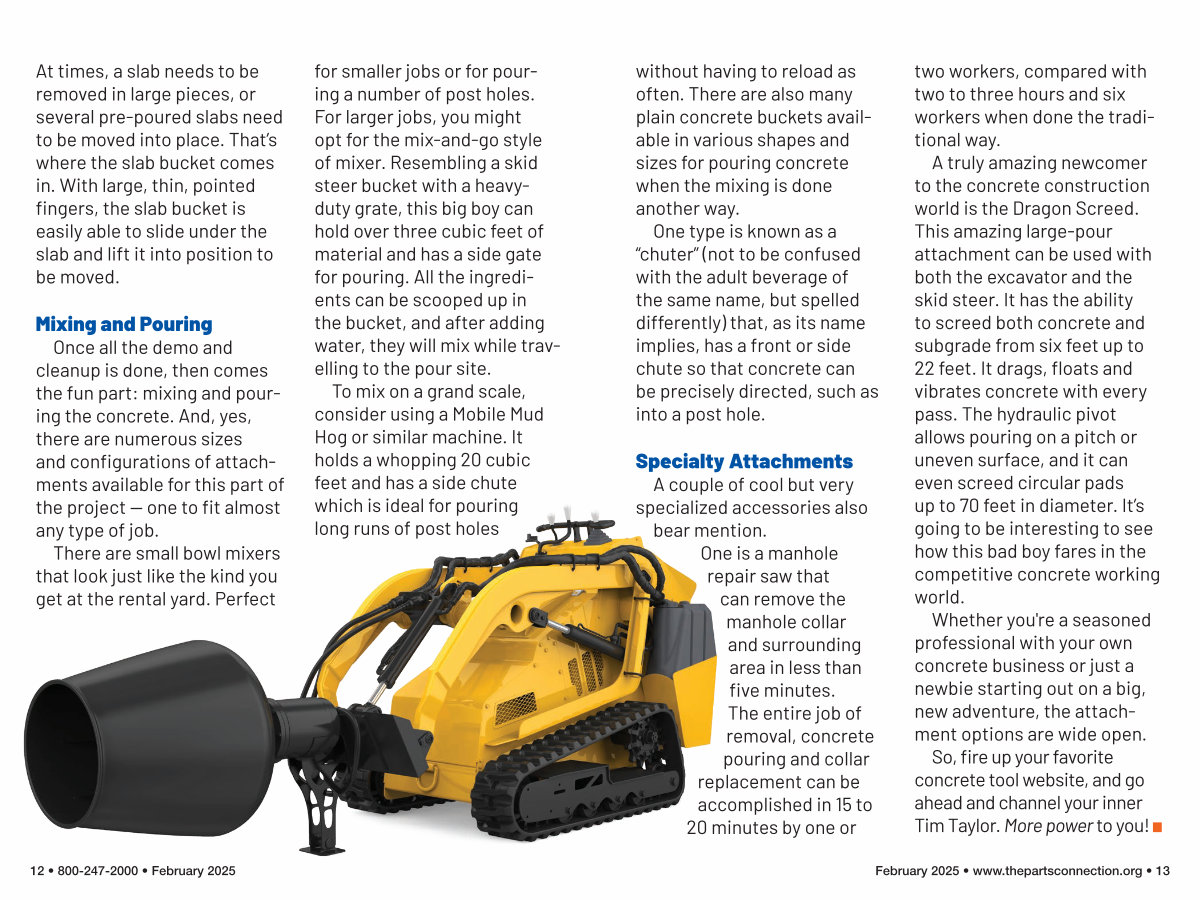 At times, a slab needs to be removed in large pieces, or several pre-poured slabs need to be moved into place. That's where the slab bucket comes in. With large, thin, pointed fingers, the slab bucket is easily able to slide under the slab and lift it into position to be moved.

Mixing and Pouring

Once all the demo and cleanup is done, then comes the fun part: mixing and pouring the concrete. And, yes, there are numerous sizes and configurations of attachments available for this part of the project — one to fit almost any type of job.

There are small bowl mixers that look just like the kind you get at the rental yard. Perfect for smaller jobs or for pouring a number of post holes. For larger jobs, you might opt for the mix-and-go style of mixer. Resembling a skid steer bucket with a heavy-duty grate, this big boy can hold over three cubic feet of material and has a side gate for pouring. All the ingredients can be scooped up in the bucket, and after adding water, they will mix while travelling to the pour site.

To mix on a grand scale, consider using a Mobile Mud Hog or similar machine. It holds a whopping 20 cubic feet and has a side chute which is ideal for pouring long runs of post holes without having to reload as often. There are also many plain concrete buckets available in various shapes and sizes for pouring concrete when the mixing is done another way.

One type is known as a "chuter" (not to be confused with the adult beverage of the same name, but spelled differently) that, as its name implies, has a front or side chute so that concrete can be precisely directed, such as into a post hole.

Specialty Attachments

A couple of cool but very specialized accessories also bear mention.

One is a manhole repair saw that can remove the manhole collar and surrounding area in less than five minutes. The entire job of removal, concrete pouring and collar replacement can be accomplished in 15 to 20 minutes by one or two workers, compared with two to three hours and six workers when done the traditional way.

A truly amazing newcomer to the concrete construction world is the Dragon Screed. This amazing large-pour attachment can be used with both the excavator and the skid steer. It has the ability to screed both concrete and subgrade from six feet up to 22 feet. It drags, floats and vibrates concrete with every pass. The hydraulic pivot allows pouring on a pitch or uneven surface, and it can even screed circular pads up to 70 feet in diameter. It's going to be interesting to see how this bad boy fares in the competitive concrete working world.

Whether you're a seasoned professional with your own concrete business or just a newbie starting out on a big, new adventure, the attachment options are wide open.

So, fire up your favorite concrete tool website, and go ahead and channel your inner Tim Taylor. More power to you!

12 • 800-247-2000 • February 2025

February 2025 • www.thepartsconnection.org • 13